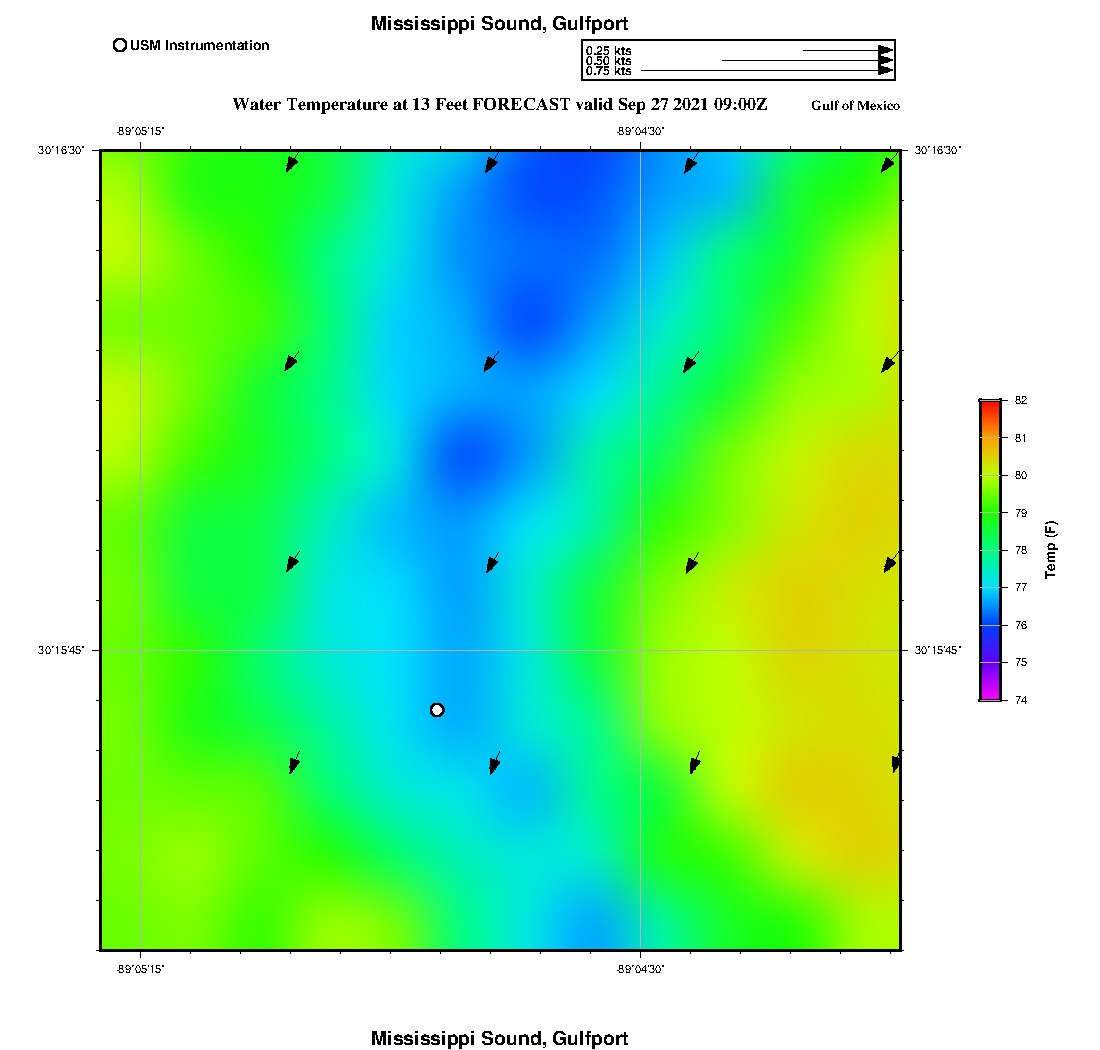 Mississippi Sound, Gulfport

USM Instrumentation

0.25 kts
0.50 kts
0.75 kts

Water Temperature at 13 Feet FORECAST valid Sep 27 2021 09:00Z

Gulf of Mexico

-89°05'15"

-89°04'30"

30°16'30"

30°16'30"

30°15'45"

30°15'45"

-89°05'15"

-89°04'30"

82
81
80
79
78
77
76
75
74

Temp (F)

Mississippi Sound, Gulfport